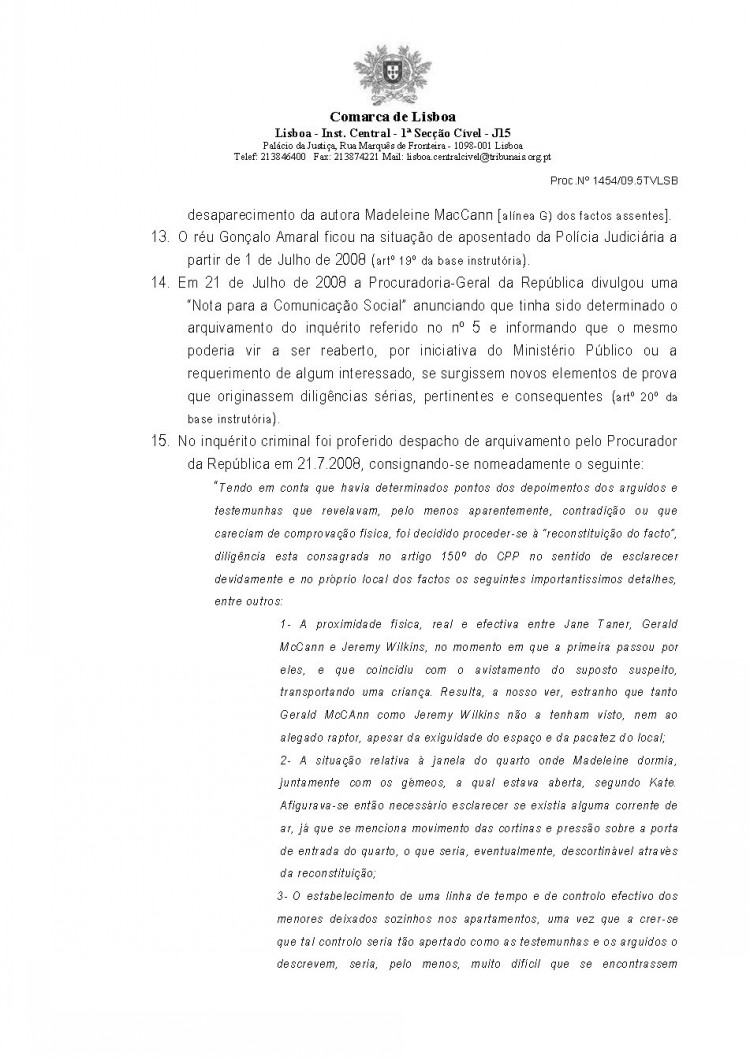 Comarca de Lisboa
Lisboa - Inst. Central - 1ª Secção Cível - J15
Palácio da Justiça, Rua Marquês de Fronteira - 1098-001 Lisboa
Telef: 213846400 Fax: 213874221 Mail: lisboa.centralcivel@tribunais.org.pt

Proc.Nº 1454/09.5TVLSB

desaparecimento da autora Madeleine MacCann [alínea G) dos factos assentes].

13. O réu Gonçalo Amaral ficou na situação de aposentado da Polícia Judiciária a partir de 1 de Julho de 2008 (artº 19º da base instrutória).

14. Em 21 de Julho de 2008 a Procuradoria-Geral da República divulgou uma "Nota para a Comunicação Social" anunciando que tinha sido determinado o arquivamento do inquérito referido no nº 5 e informando que o mesmo poderia vir a ser reaberto, por iniciativa do Ministério Público ou a requerimento de algum interessado, se surgissem novos elementos de prova que originassem diligências sérias, pertinentes e consequentes (artº 20º da base instrutória).

15. No inquérito criminal foi proferido despacho de arquivamento pelo Procurador da República em 21.7.2008, consignando-se nomeadamente o seguinte:

"Tendo em conta que havia determinados pontos dos depoimentos dos arguidos e testemunhas que revelavam, pelo menos aparentemente, contradição ou que careciam de comprovação física, foi decidido proceder-se à "reconstituição do facto", diligência esta consagrada no artigo 150º do CPP no sentido de esclarecer devidamente e no próprio local dos factos os seguintes importantíssimos detalhes, entre outros:

1- A proximidade física, real e efectiva entre Jane Taner, Gerald McCann e Jeremy Wilkins, no momento em que a primeira passou por eles, e que coincidiu com o avistamento do suposto suspeito, transportando uma criança. Resulta, a nosso ver, estranho que tanto Gerald McCAnn como Jeremy Wilkins não a tenham visto, nem ao alegado raptor, apesar da exiguidade do espaço e da pacatez do local;

2- A situação relativa à janela do quarto onde Madeleine dormia, juntamente com os gémeos, a qual estava aberta, segundo Kate. Afigurava-se então necessário esclarecer se existia alguma corrente de ar, já que se menciona movimento das cortinas e pressão sobre a porta de entrada do quarto, o que seria, eventualmente, descortinável através da reconstituição;

3- O estabelecimento de uma linha de tempo e de controlo efectivo dos menores deixados sozinhos nos apartamentos, uma vez que a crer-se que tal controlo seria tão apertado como as testemunhas e os arguidos o descrevem, seria, pelo menos, muito difícil que se encontrassem